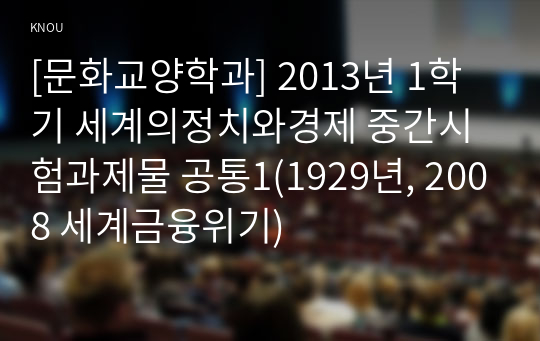 KNOU

[문화교양학과] 2013년 1학기 세계의정치와경제 중간시험과제물 공통1(1929년, 2008 세계금융위기)